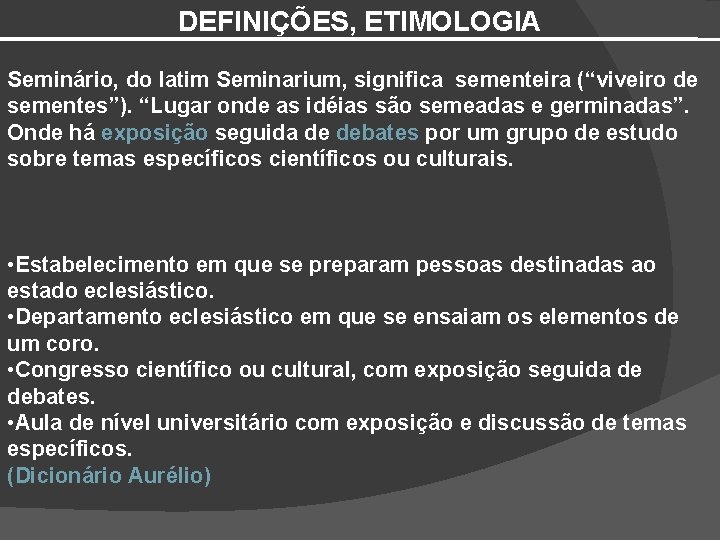 DEFINIÇÕES, ETIMOLOGIA

Seminário, do latim Seminarium, significa sementeira (“viveiro de sementes”). “Lugar onde as idéias são semeadas e germinadas”. Onde há exposição seguida de debates por um grupo de estudo sobre temas específicos científicos ou culturais.

•Estabelecimento em que se preparam pessoas destinadas ao estado eclesiástico.
•Departamento eclesiástico em que se ensaiam os elementos de um coro.
•Congresso científico ou cultural, com exposição seguida de debates.
•Aula de nível universitário com exposição e discussão de temas específicos.
(Dicionário Aurélio)